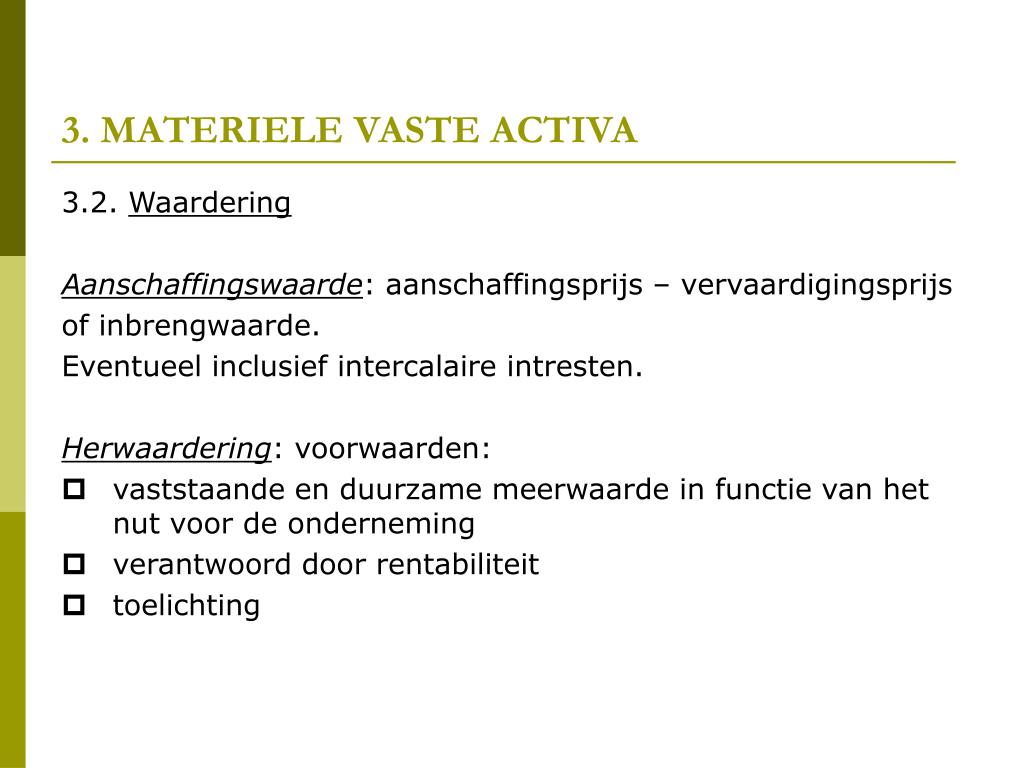 3. MATERIELE VASTE ACTIVA

3.2. Waardering

Aanschaffingswaarde: aanschaffingsprijs – vervaardigingsprijs of inbrengwaarde.
Eventueel inclusief intercalaire intresten.

Herwaardering: voorwaarden:
- vaststaande en duurzame meerwaarde in functie van het nut voor de onderneming
- verantwoord door rentabiliteit
- toelichting